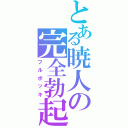 とある暁人の完全勃起
フルボッキ